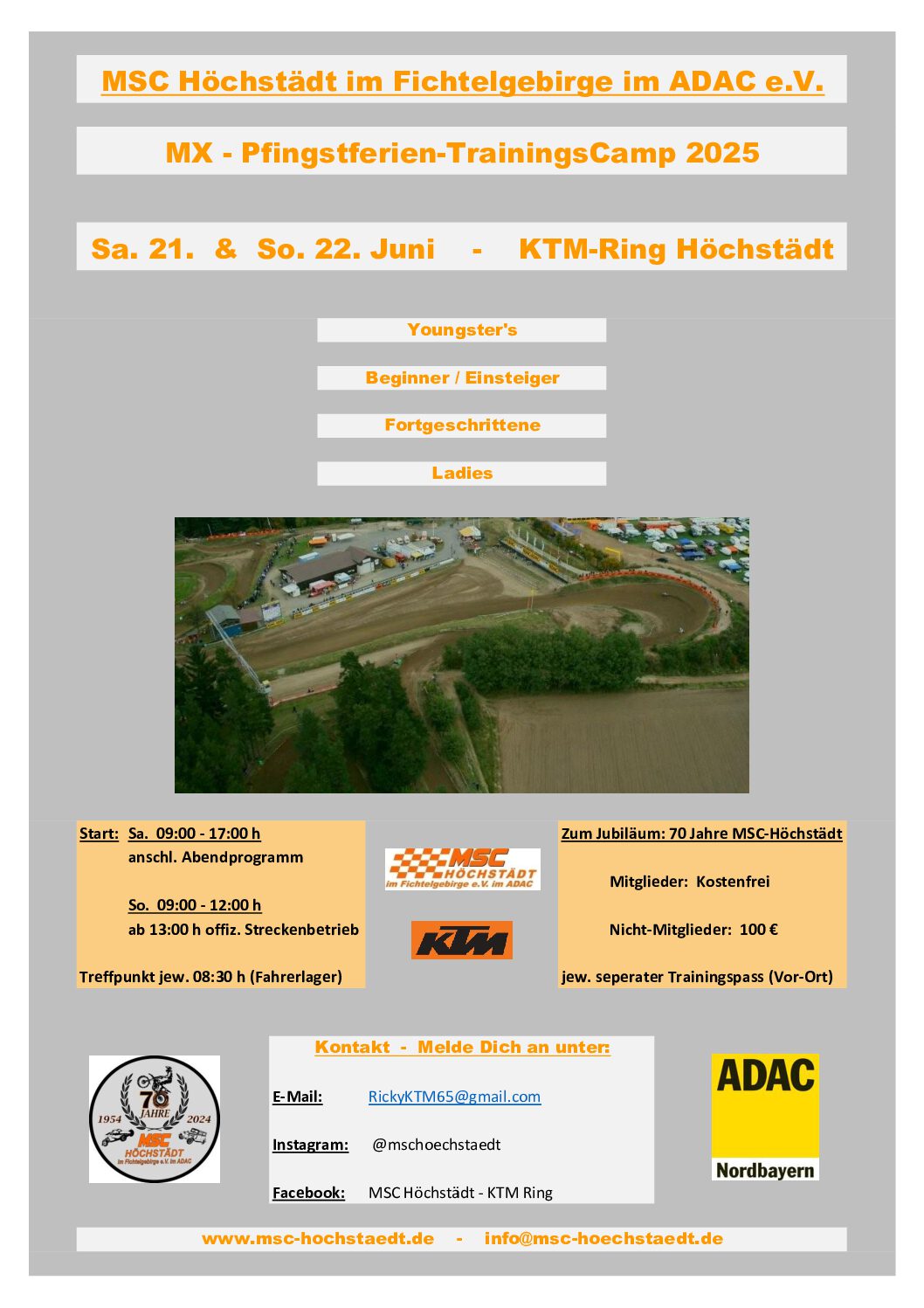 MSC Höchstädt im Fichtelgebirge im ADAC e.V.

MX - Pfingstferien-TrainingsCamp 2025

Sa. 21. & So. 22. Juni - KTM-Ring Höchstädt

Youngster's

Beginner / Einsteiger

Fortgeschrittene

Ladies

Start: Sa. 09:00 - 17:00 h
anschl. Abendprogramm

So. 09:00 - 12:00 h
ab 13:00 h offiz. Streckenbetrieb

Treffpunkt jew. 08:30 h (Fahrerlager)

MSC HÖCHSTÄDT im Fichtelgebirge e.V. im ADAC

KTM

Zum Jubiläum: 70 Jahre MSC-Höchstädt

Mitglieder: Kostenfrei

Nicht-Mitglieder: 100 €

jew. seperater Trainingspass (Vor-Ort)

1954 70 JAHRE 2024 MSC HÖCHSTÄDT im Fichtelgebirge e.V. im ADAC

Kontakt - Melde Dich an unter:

E-Mail: RickyKTM65@gmail.com

Instagram: @mschoechstaedt

Facebook: MSC Höchstädt - KTM Ring

ADAC Nordbayern

www.msc-hochstaedt.de - info@msc-hoechstaedt.de